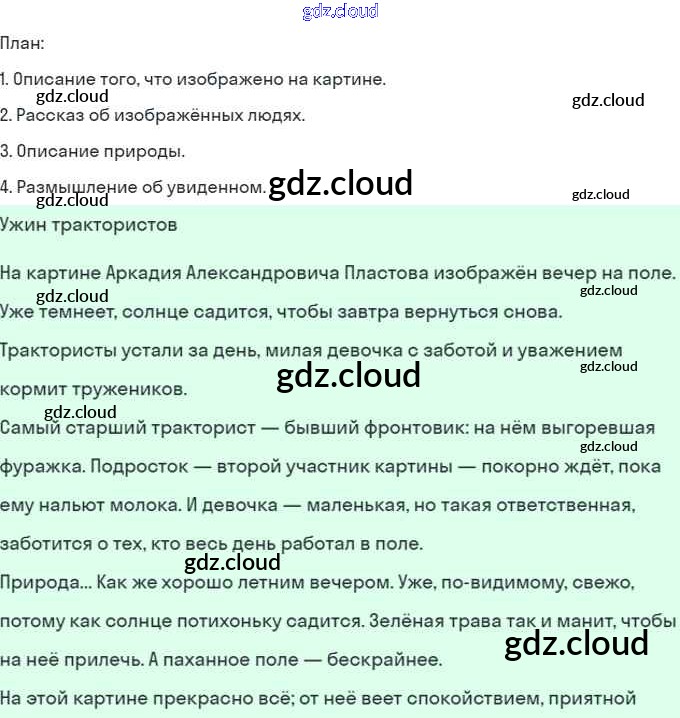 План:

1. Описание того, что изображено на картине.

2. Рассказ об изображённых людях.

3. Описание природы.

4. Размышление об увиденном.

Ужин трактористов

На картине Аркадия Александровича Пластова изображён вечер на поле.

Уже темнеет, солнце садится, чтобы завтра вернуться снова.

Трактористы устали за день, милая девочка с заботой и уважением кормит тружеников.

Самый старший тракторист — бывший фронтовик: на нём выгоревшая фуражка. Подросток — второй участник картины — покорно ждёт, пока ему нальют молока. И девочка — маленькая, но такая ответственная, заботится о тех, кто весь день работал в поле.

Природа... Как же хорошо летним вечером. Уже, по-видимому, свежо, потому как солнце потихоньку садится. Зелёная трава так и манит, чтобы на неё прилечь. А паханное поле — бескрайнее.

На этой картине прекрасно всё; от неё веет спокойствием, приятной

gdz.cloud